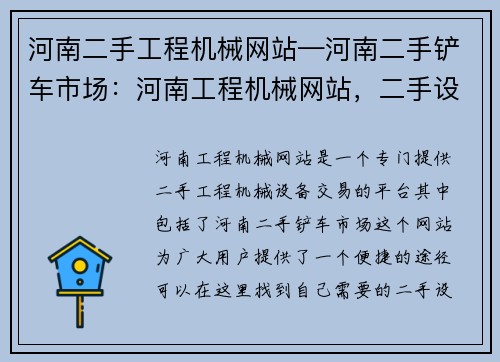 河南二手工程机械网站—河南二手铲车市场：河南工程机械网站，二手设

河南工程机械网站是一个专门提供二手工程机械设备交易的平台其中包括了河南二手铲车市场这个网站为广大用户提供了一个便捷的途径可以在这里找到自己需要的二手设